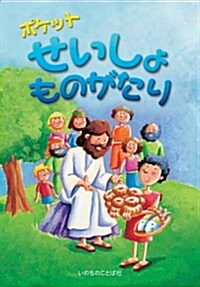 ポケット
せいしょ
ものがたり

いのちのことば社